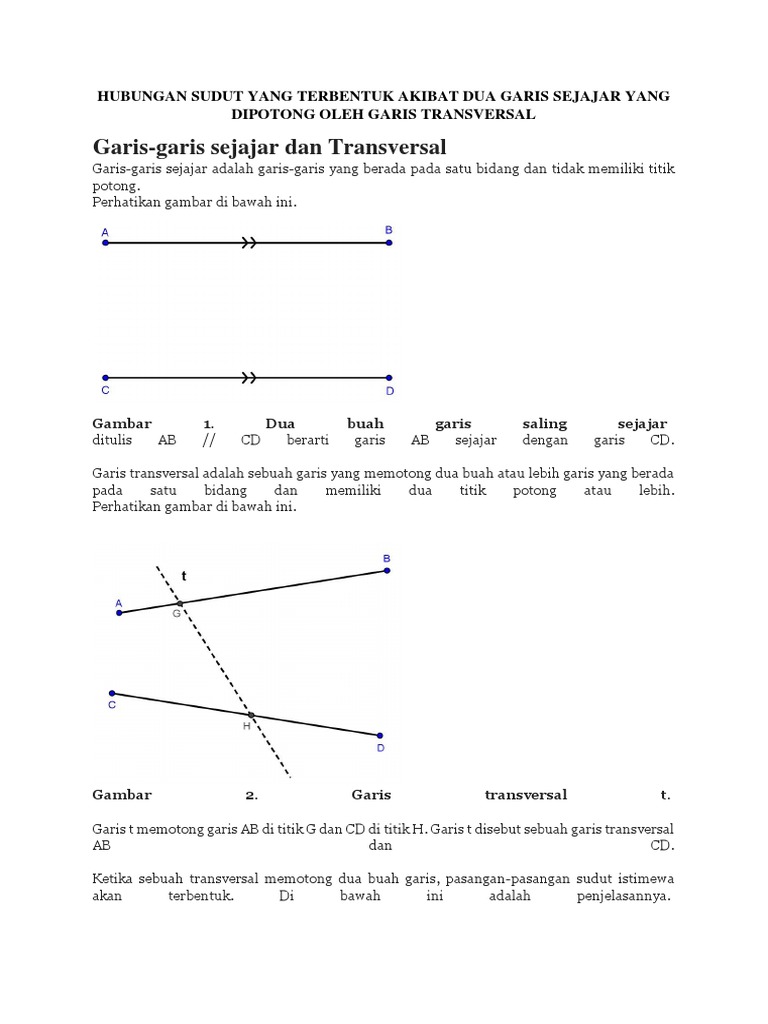 HUBUNGAN SUDUT YANG TERBENTUK AKIBAT DUA GARIS SEJAJAR YANG DIPOTONG OLEH GARIS TRANSVERSAL

Garis-garis sejajar dan Transversal

Garis-garis sejajar adalah garis-garis yang berada pada satu bidang dan tidak memiliki titik potong.
Perhatikan gambar di bawah ini.

A B

C D

Gambar 1. Dua buah garis saling sejajar
ditulis AB // CD berarti garis AB sejajar dengan garis CD.

Garis transversal adalah sebuah garis yang memotong dua buah atau lebih garis yang berada pada satu bidang dan memiliki dua titik potong atau lebih.
Perhatikan gambar di bawah ini.

B
t
A
G
C
H
D

Gambar 2. Garis transversal t.

Garis t memotong garis AB di titik G dan CD di titik H. Garis t disebut sebuah garis transversal AB dan CD.

Ketika sebuah transversal memotong dua buah garis, pasangan-pasangan sudut istimewa akan terbentuk. Di bawah ini adalah penjelasannya.